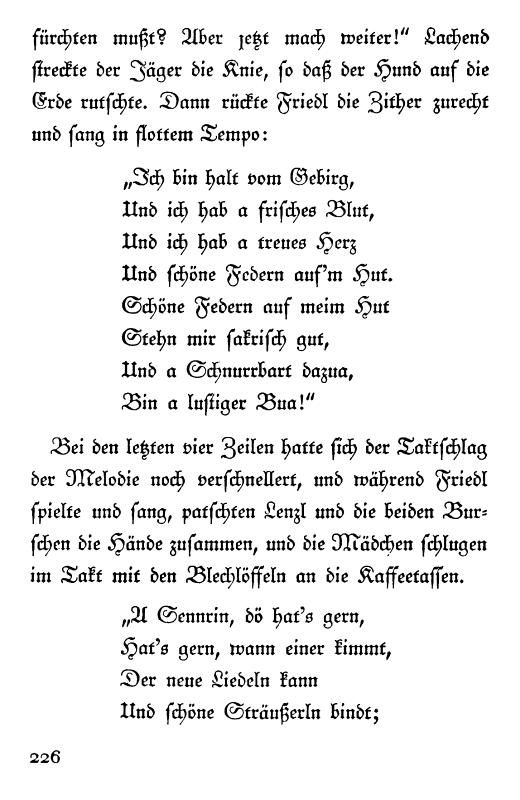 fürchten mußt? Aber jetzt mach weiter!" Lachend streckte der Jäger die Knie, so daß der Hund auf die Erde rutschte. Dann rückte Friedl die Zither zurecht und sang in flottem Tempo:

„Ich bin halt vom Gebirg,
Und ich hab a frisches Blut,
Und ich hab a treues Herz
Und schöne Federn auf'm Hut.
Schöne Federn auf meim Hut
Stehn mir sakrisch gut,
Und a Schnurrbart dazua,
Bin a lustiger Bua!"

Bei den letzten vier Zeilen hatte sich der Taktschlag der Melodie noch verschnellert, und während Friedl spielte und sang, patschten Lenzl und die beiden Burschen die Hände zusammen, und die Mädchen schlugen im Takt mit den Blechlöffeln an die Kaffeetassen.

„A Sennrin, dö hat's gern,
Hat's gern, wann einer kimmt,
Der neue Liedeln kann
Und schöne Sträußerln bindt;

226